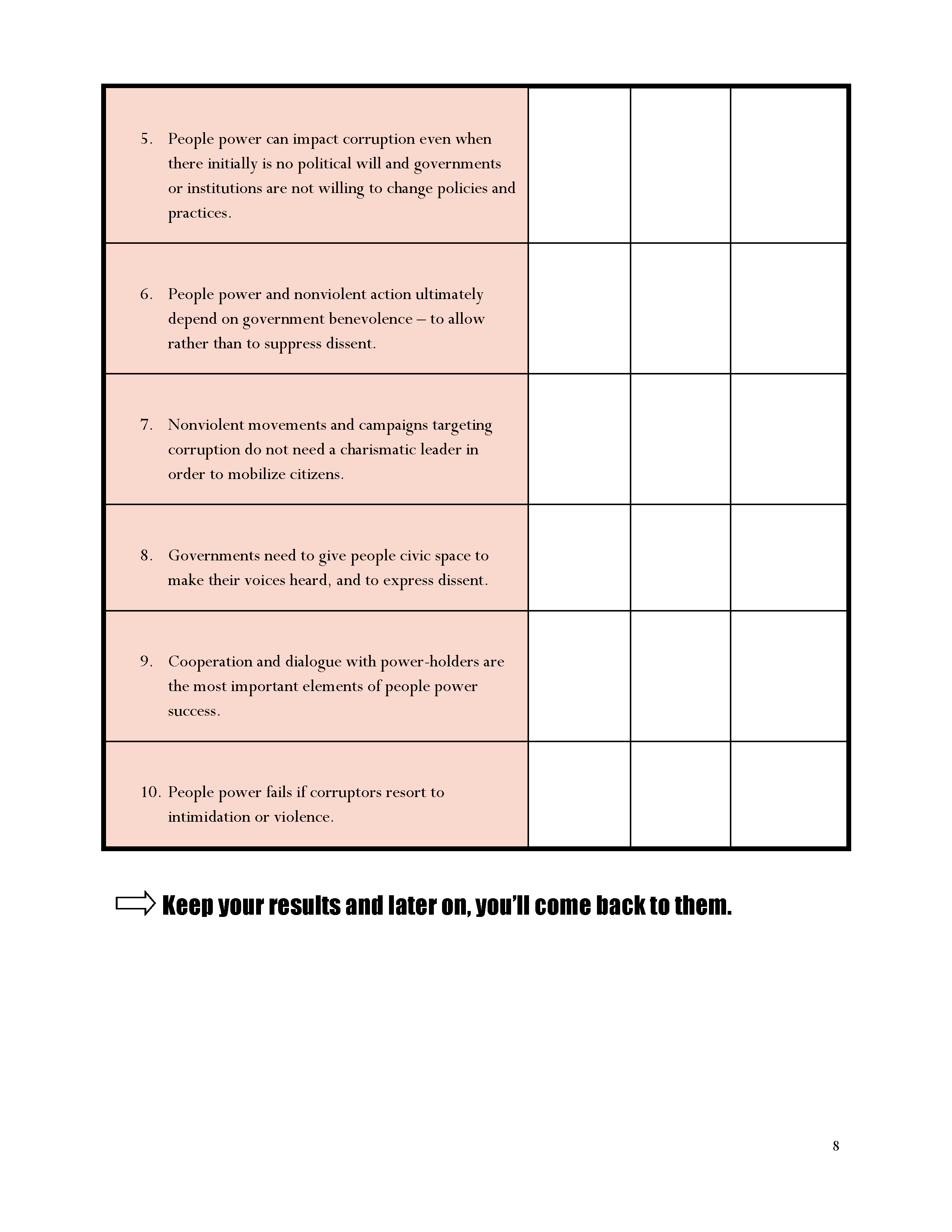 | | | | |
|---|---|---|---|
| 5. People power can impact corruption even when there initially is no political will and governments or institutions are not willing to change policies and practices. | | | |
| 6. People power and nonviolent action ultimately depend on government benevolence – to allow rather than to suppress dissent. | | | |
| 7. Nonviolent movements and campaigns targeting corruption do not need a charismatic leader in order to mobilize citizens. | | | |
| 8. Governments need to give people civic space to make their voices heard, and to express dissent. | | | |
| 9. Cooperation and dialogue with power-holders are the most important elements of people power success. | | | |
| 10. People power fails if corruptors resort to intimidation or violence. | | | |

Keep your results and later on, you'll come back to them.

8